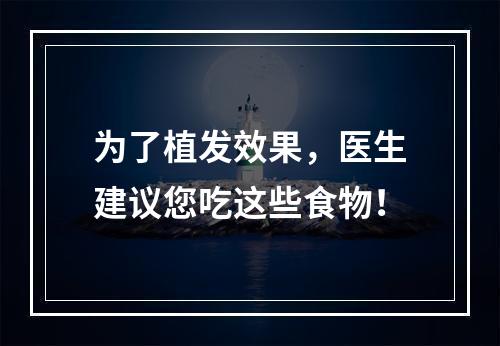 为了植发效果，医生建议您吃这些食物！